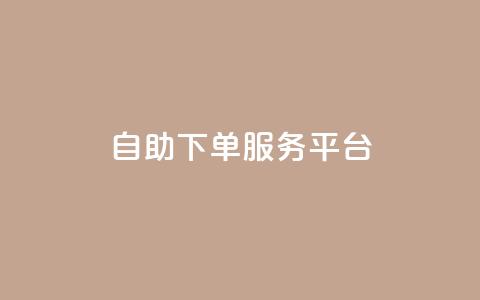 自助下单服务平台